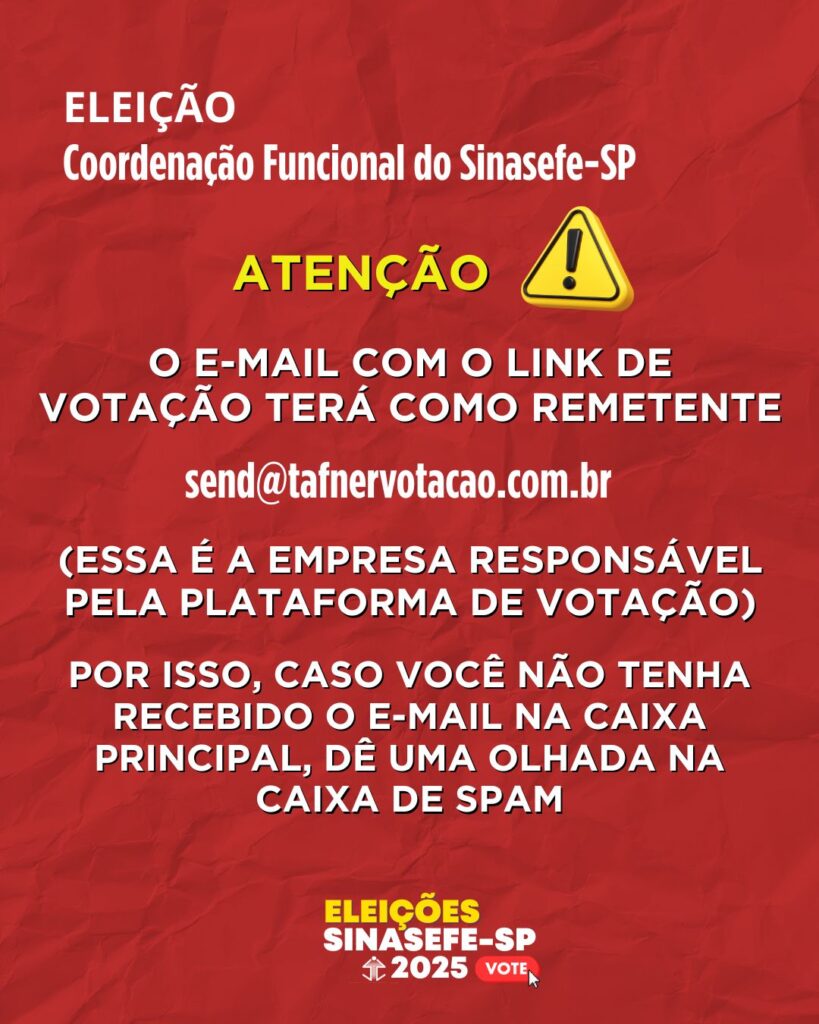 ELEIÇÃO
Coordenação Funcional do Sinasefe-SP

ATENÇÃO

O E-MAIL COM O LINK DE VOTAÇÃO TERÁ COMO REMETENTE

send@tafnervotacao.com.br

(ESSA É A EMPRESA RESPONSÁVEL PELA PLATAFORMA DE VOTAÇÃO)

POR ISSO, CASO VOCÊ NÃO TENHA RECEBIDO O E-MAIL NA CAIXA PRINCIPAL, DÊ UMA OLHADA NA CAIXA DE SPAM

ELEIÇÕES
SINASEFE-SP
2025 VOTE